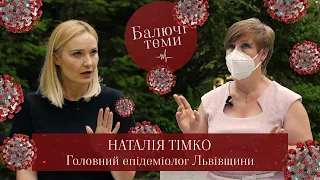 Балючі теми

НАТАЛІЯ ТІМКО
Головний епідеміолог Львівщини